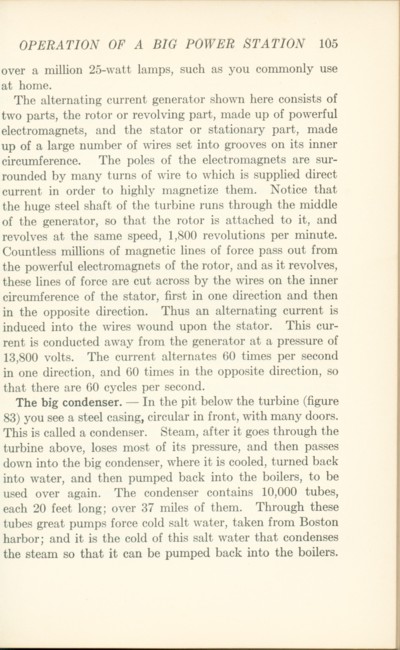 OPERATION OF A BIG POWER STATION 105

over a million 25-watt lamps, such as you commonly use at home.

The alternating current generator shown here consists of two parts, the rotor or revolving part, made up of powerful electromagnets, and the stator or stationary part, made up of a large number of wires set into grooves on its inner circumference. The poles of the electromagnets are surrounded by many turns of wire to which is supplied direct current in order to highly magnetize them. Notice that the huge steel shaft of the turbine runs through the middle of the generator, so that the rotor is attached to it, and revolves at the same speed, 1,800 revolutions per minute. Countless millions of magnetic lines of force pass out from the powerful electromagnets of the rotor, and as it revolves, these lines of force are cut across by the wires on the inner circumference of the stator, first in one direction and then in the opposite direction. Thus an alternating current is induced into the wires wound upon the stator. This current is conducted away from the generator at a pressure of 13,800 volts. The current alternates 60 times per second in one direction, and 60 times in the opposite direction, so that there are 60 cycles per second.

The big condenser. — In the pit below the turbine (figure 83) you see a steel casing, circular in front, with many doors. This is called a condenser. Steam, after it goes through the turbine above, loses most of its pressure, and then passes down into the big condenser, where it is cooled, turned back into water, and then pumped back into the boilers, to be used over again. The condenser contains 10,000 tubes, each 20 feet long; over 37 miles of them. Through these tubes great pumps force cold salt water, taken from Boston harbor; and it is the cold of this salt water that condenses the steam so that it can be pumped back into the boilers.